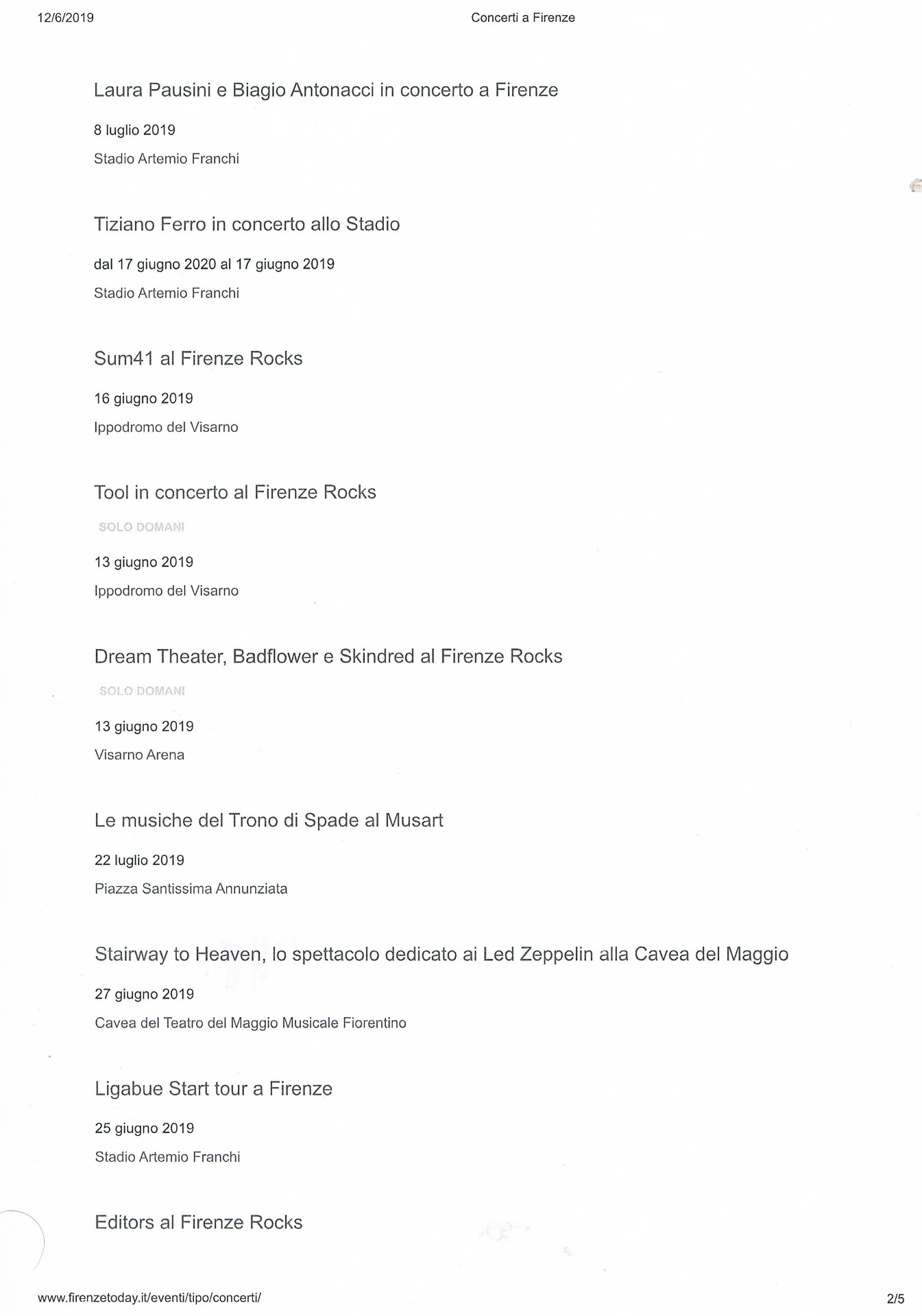 12/6/2019 Concerti a Firenze

Laura Pausini e Biagio Antonacci in concerto a Firenze

8 luglio 2019

Stadio Artemio Franchi

Tiziano Ferro in concerto allo Stadio

dal 17 giugno 2020 al 17 giugno 2019

Stadio Artemio Franchi

Sum41 al Firenze Rocks

16 giugno 2019

Ippodromo del Visarno

Tool in concerto al Firenze Rocks

SOLO DOMANI

13 giugno 2019

Ippodromo del Visarno

Dream Theater, Badflower e Skindred al Firenze Rocks

SOLO DOMANI

13 giugno 2019

Visarno Arena

Le musiche del Trono di Spade al Musart

22 luglio 2019

Piazza Santissima Annunziata

Stairway to Heaven, lo spettacolo dedicato ai Led Zeppelin alla Cavea del Maggio

27 giugno 2019

Cavea del Teatro del Maggio Musicale Fiorentino

Ligabue Start tour a Firenze

25 giugno 2019

Stadio Artemio Franchi

Editors al Firenze Rocks

www.firenzetoday.it/eventi/tipo/concerti/ 2/5